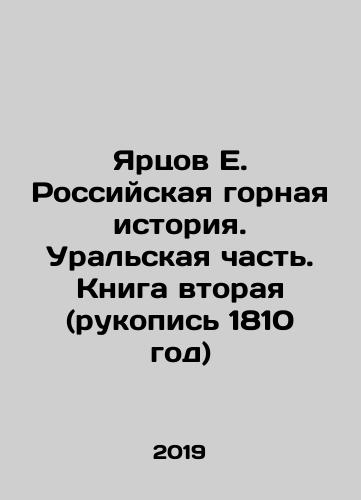 Ярцов Е. Российская горная история. Уральская часть. Книга вторая (рукопись 1810 год)

2019